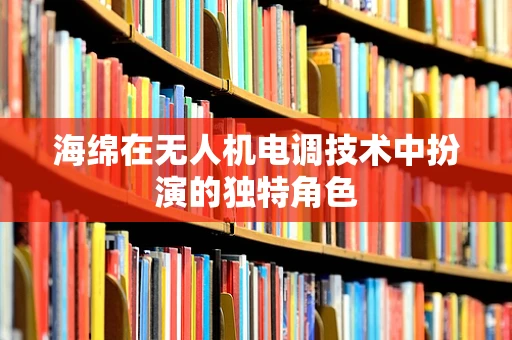 海绵在无人机电调技术中扮演的独特角色